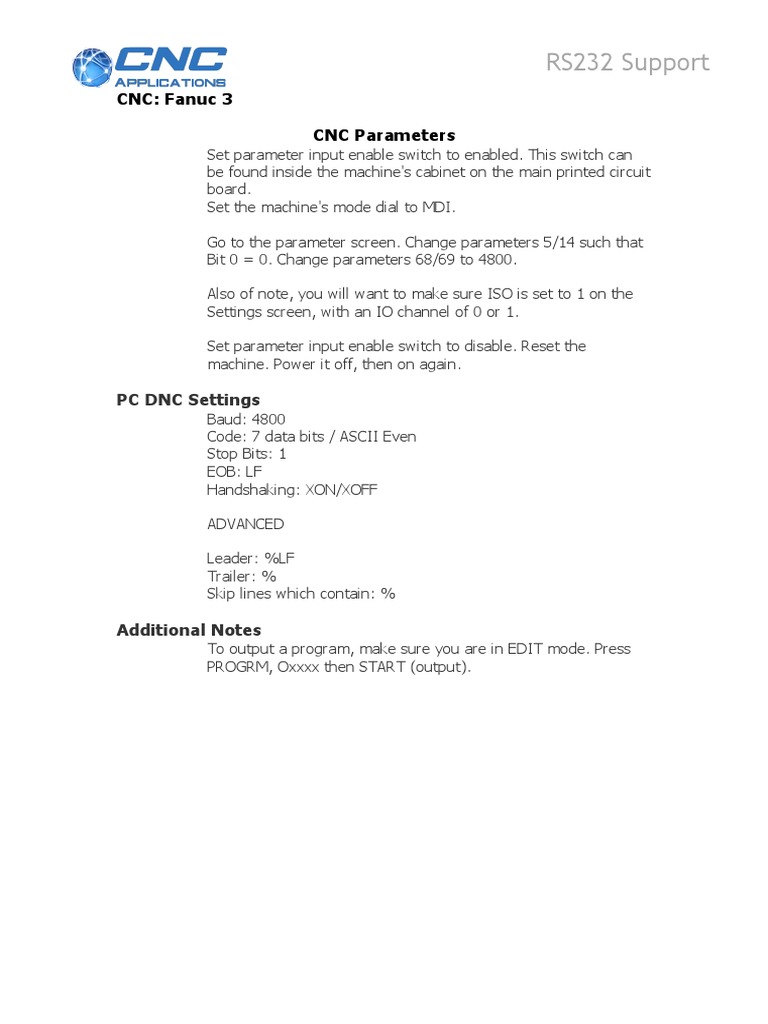 CNC APPLICATIONS

RS232 Support

CNC: Fanuc 3

CNC Parameters

Set parameter input enable switch to enabled. This switch can be found inside the machine's cabinet on the main printed circuit board.
Set the machine's mode dial to MDI.

Go to the parameter screen. Change parameters 5/14 such that Bit 0 = 0. Change parameters 68/69 to 4800.

Also of note, you will want to make sure ISO is set to 1 on the Settings screen, with an IO channel of 0 or 1.

Set parameter input enable switch to disable. Reset the machine. Power it off, then on again.

PC DNC Settings

Baud: 4800
Code: 7 data bits / ASCII Even
Stop Bits: 1
EOB: LF
Handshaking: XON/XOFF

ADVANCED

Leader: %LF
Trailer: %
Skip lines which contain: %

Additional Notes

To output a program, make sure you are in EDIT mode. Press PROGRM, Oxxxx then START (output).